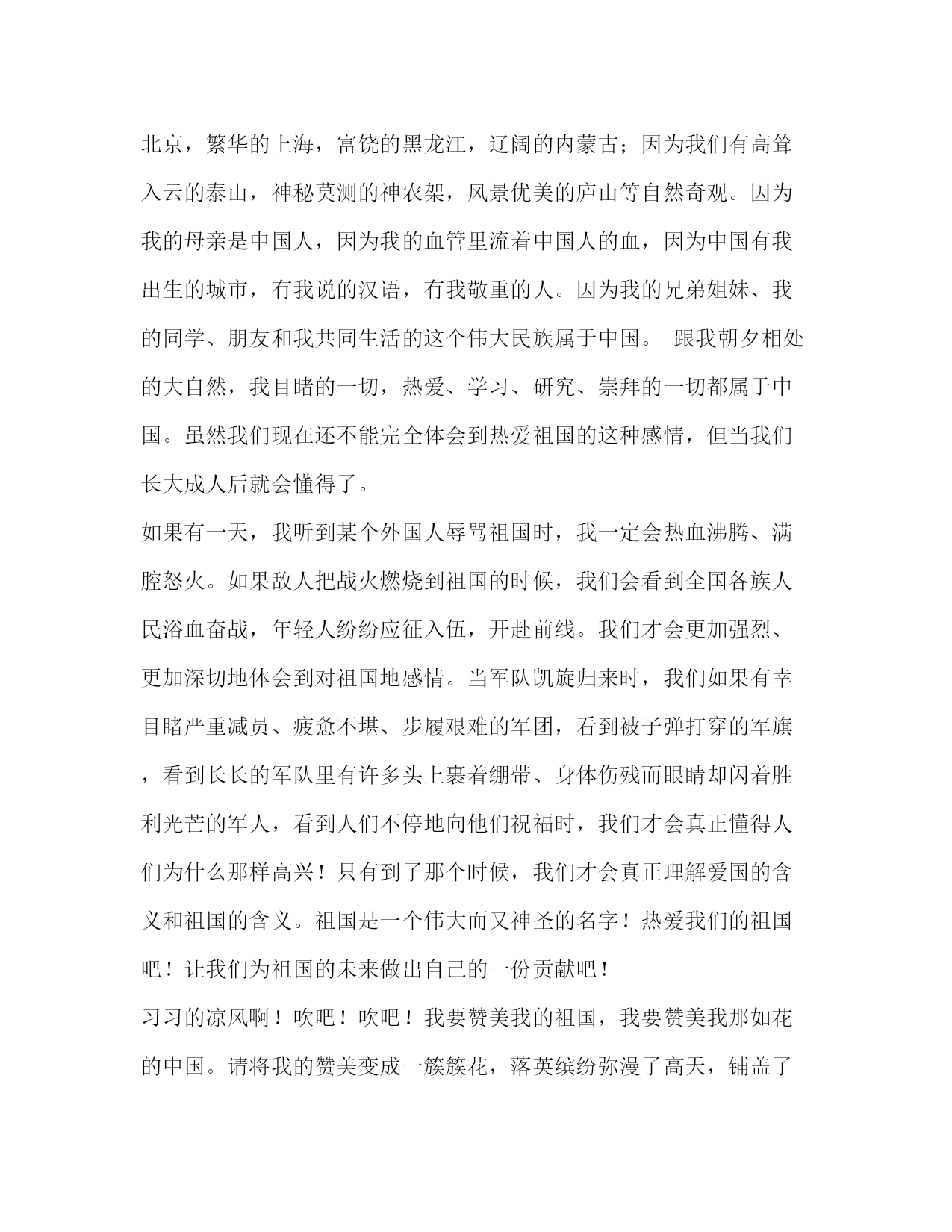 北京，繁华的上海，富饶的黑龙江，辽阔的内蒙古；因为我们有高耸入云的泰山，神秘莫测的神农架，风景优美的庐山等自然奇观。因为我的母亲是中国人，因为我的血管里流着中国人的血，因为中国有我出生的城市，有我说的汉语，有我敬重的人。因为我的兄弟姐妹、我的同学、朋友和我共同生活的这个伟大民族属于中国。 跟我朝夕相处的大自然，我目睹的一切，热爱、学习、研究、崇拜的一切都属于中国。虽然我们现在还不能完全体会到热爱祖国的这种感情，但当我们长大成人后就会懂得了。

如果有一天，我听到某个外国人辱骂祖国时，我一定会热血沸腾、满腔怒火。如果敌人把战火燃烧到祖国的时候，我们会看到全国各族人民浴血奋战，年轻人纷纷应征入伍，开赴前线。我们才会更加强烈、更加深切地体会到对祖国地感情。当军队凯旋归来时，我们如果有幸目睹严重减员、疲惫不堪、步履艰难的军团，看到被子弹打穿的军旗，看到长长的军队里有许多头上裹着绷带、身体伤残而眼睛却闪着胜利光芒的军人，看到人们不停地向他们祝福时，我们才会真正懂得人们为什么那样高兴！只有到了那个时候，我们才会真正理解爱国的含义和祖国的含义。祖国是一个伟大而又神圣的名字！热爱我们的祖国吧！让我们为祖国的未来做出自己的一份贡献吧！

习习的凉风啊！吹吧！吹吧！我要赞美我的祖国，我要赞美我那如花的中国。请将我的赞美变成一簇簇花，落英缤纷弥漫了高天，铺盖了